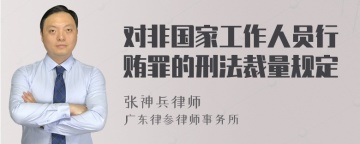 对非国家工作人员行贿罪的刑法裁量规定

张神兵律师

广东律参律师事务所